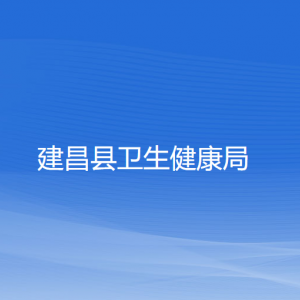 建昌县卫生健康局